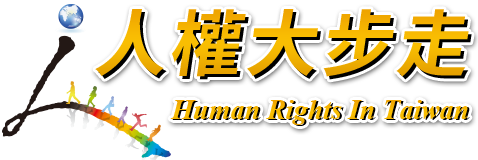 人權大步走
Human Rights In Taiwan